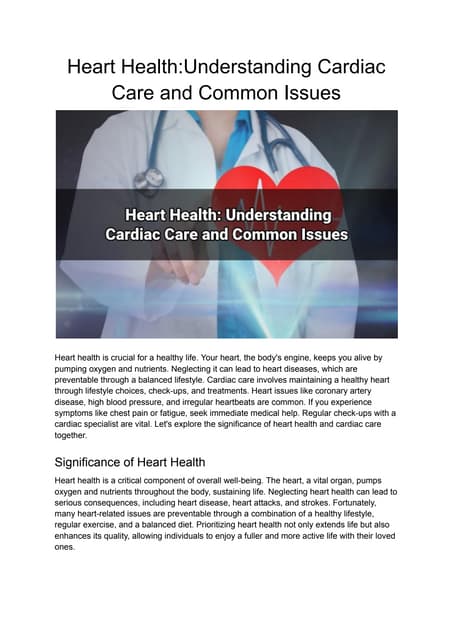 Heart Health:Understanding Cardiac Care and Common Issues

Heart Health: Understanding Cardiac Care and Common Issues

Heart health is crucial for a healthy life. Your heart, the body's engine, keeps you alive by pumping oxygen and nutrients. Neglecting it can lead to heart diseases, which are preventable through a balanced lifestyle. Cardiac care involves maintaining a healthy heart through lifestyle choices, check-ups, and treatments. Heart issues like coronary artery disease, high blood pressure, and irregular heartbeats are common. If you experience symptoms like chest pain or fatigue, seek immediate medical help. Regular check-ups with a cardiac specialist are vital. Let's explore the significance of heart health and cardiac care together.

Significance of Heart Health

Heart health is a critical component of overall well-being. The heart, a vital organ, pumps oxygen and nutrients throughout the body, sustaining life. Neglecting heart health can lead to serious consequences, including heart disease, heart attacks, and strokes. Fortunately, many heart-related issues are preventable through a combination of a healthy lifestyle, regular exercise, and a balanced diet. Prioritizing heart health not only extends life but also enhances its quality, allowing individuals to enjoy a fuller and more active life with their loved ones.